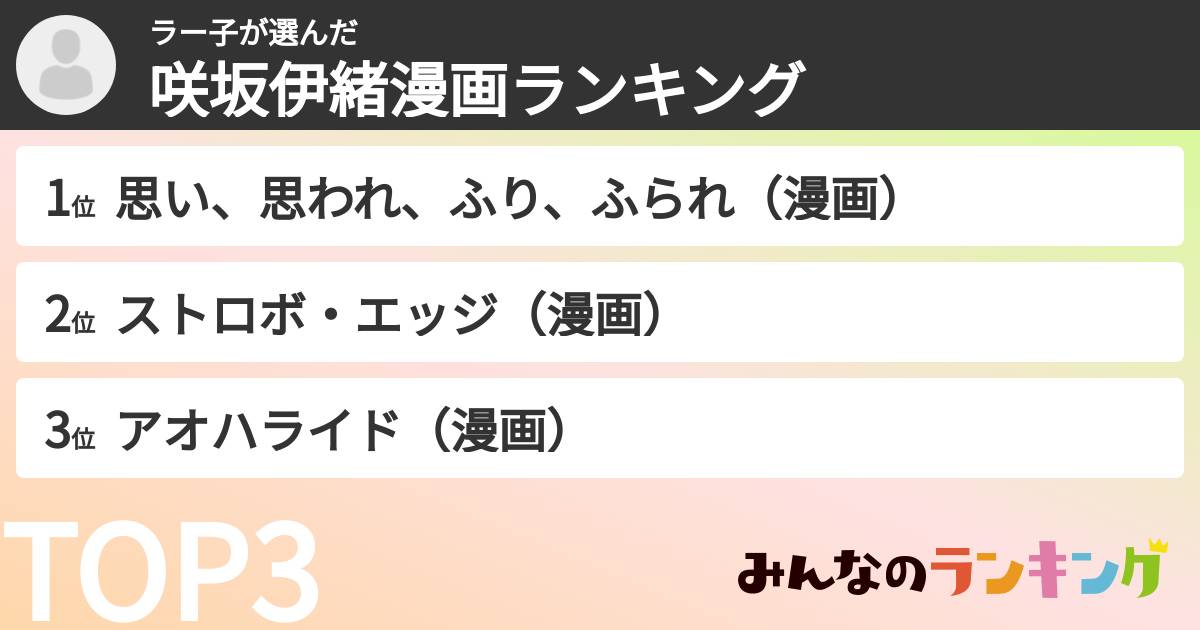 ラー子が選んだ
咲坂伊緒漫画ランキング

1位 思い、思われ、ふり、ふられ（漫画）

2位 ストロボ・エッジ（漫画）

3位 アオハライド（漫画）

TOP3

みんなのランキング